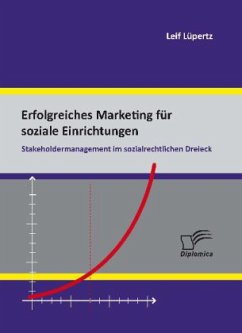 Leif Lüpertz

Erfolgreiches Marketing für soziale Einrichtungen

Stakeholdermanagement im sozialrechtlichen Dreieck

Diplomica